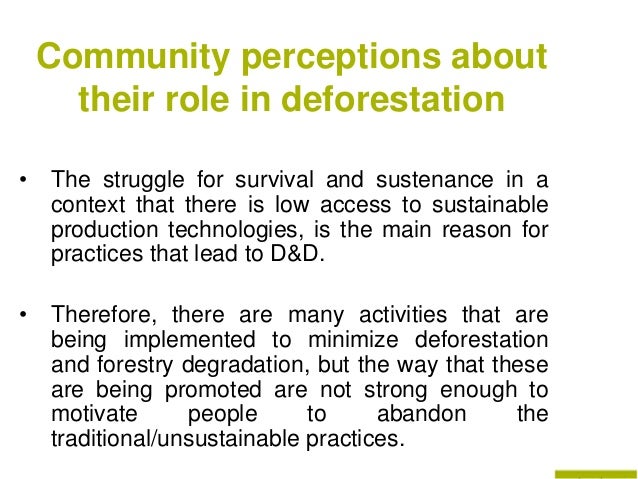 Community perceptions about their role in deforestation

• The struggle for survival and sustenance in a context that there is low access to sustainable production technologies, is the main reason for practices that lead to D&D.

• Therefore, there are many activities that are being implemented to minimize deforestation and forestry degradation, but the way that these are being promoted are not strong enough to motivate people to abandon the traditional/unsustainable practices.